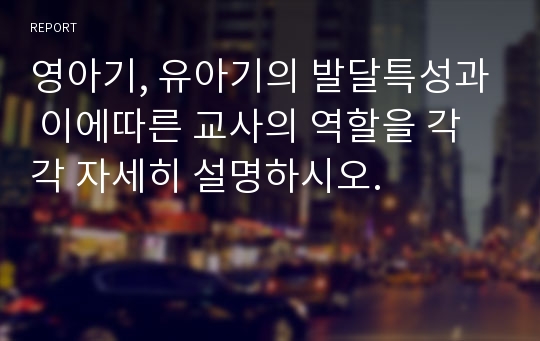 REPORT

영아기, 유아기의 발달특성과 이에따른 교사의 역할을 각각 자세히 설명하시오.